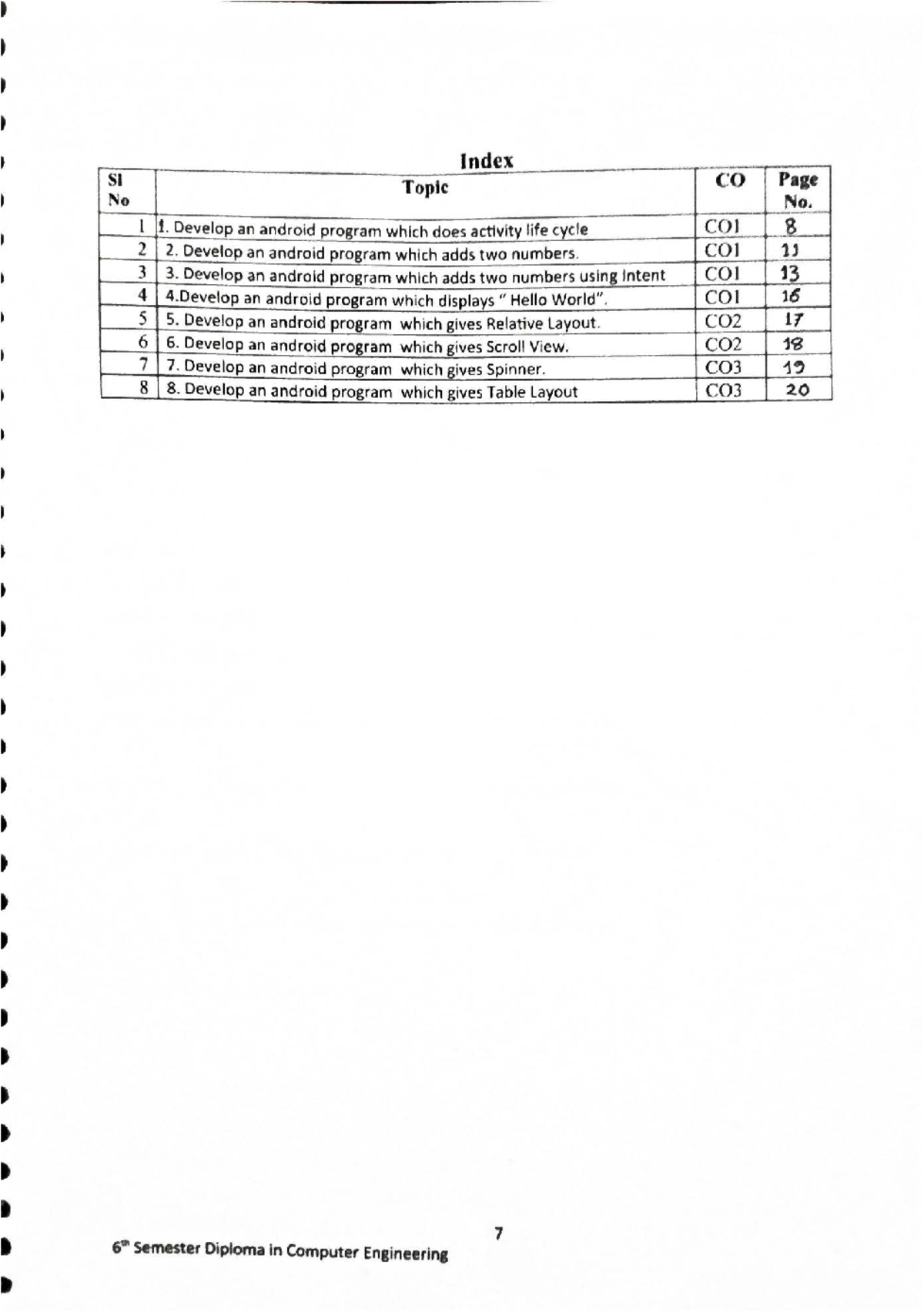 Index

| Sl No | Topic | CO | Page No. |
|---|---|---|---|
| 1 | 1. Develop an android program which does activity life cycle | CO1 | 8 |
| 2 | 2. Develop an android program which adds two numbers. | CO1 | 11 |
| 3 | 3. Develop an android program which adds two numbers using Intent | CO1 | 13 |
| 4 | 4.Develop an android program which displays " Hello World". | CO1 | 16 |
| 5 | 5. Develop an android program which gives Relative Layout. | CO2 | 17 |
| 6 | 6. Develop an android program which gives Scroll View. | CO2 | 18 |
| 7 | 7. Develop an android program which gives Spinner. | CO3 | 19 |
| 8 | 8. Develop an android program which gives Table Layout | CO3 | 20 |

7

6th Semester Diploma in Computer Engineering